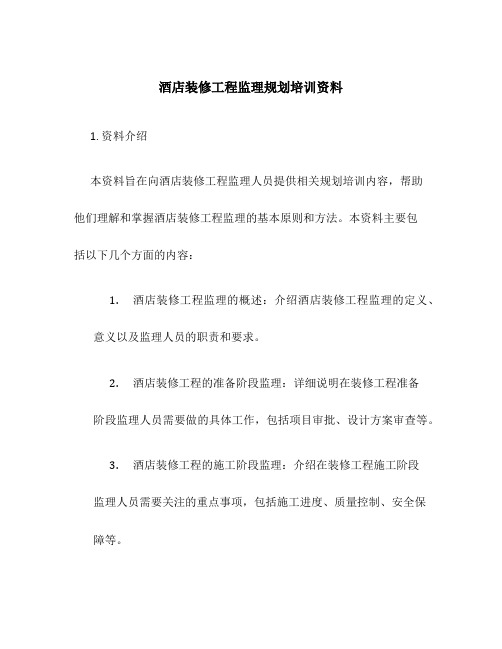 酒店装修工程监理规划培训资料

1. 资料介绍

本资料旨在向酒店装修工程监理人员提供相关规划培训内容，帮助他们理解和掌握酒店装修工程监理的基本原则和方法。本资料主要包括以下几个方面的内容：

1. 酒店装修工程监理的概述：介绍酒店装修工程监理的定义、意义以及监理人员的职责和要求。

2. 酒店装修工程的准备阶段监理：详细说明在装修工程准备阶段监理人员需要做的具体工作，包括项目审批、设计方案审查等。

3. 酒店装修工程的施工阶段监理：介绍在装修工程施工阶段监理人员需要关注的重点事项，包括施工进度、质量控制、安全保障等。